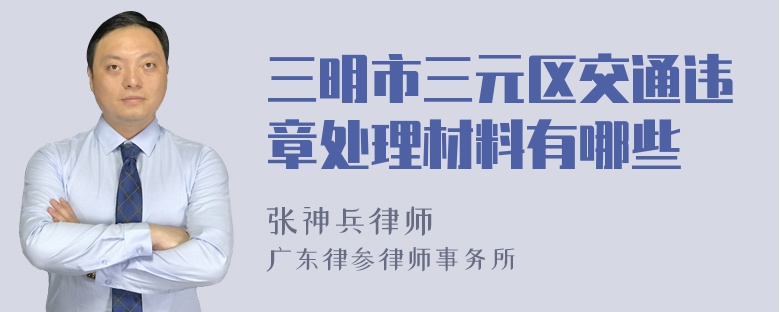 三明市三元区交通违章处理材料有哪些

张神兵律师
广东律参律师事务所